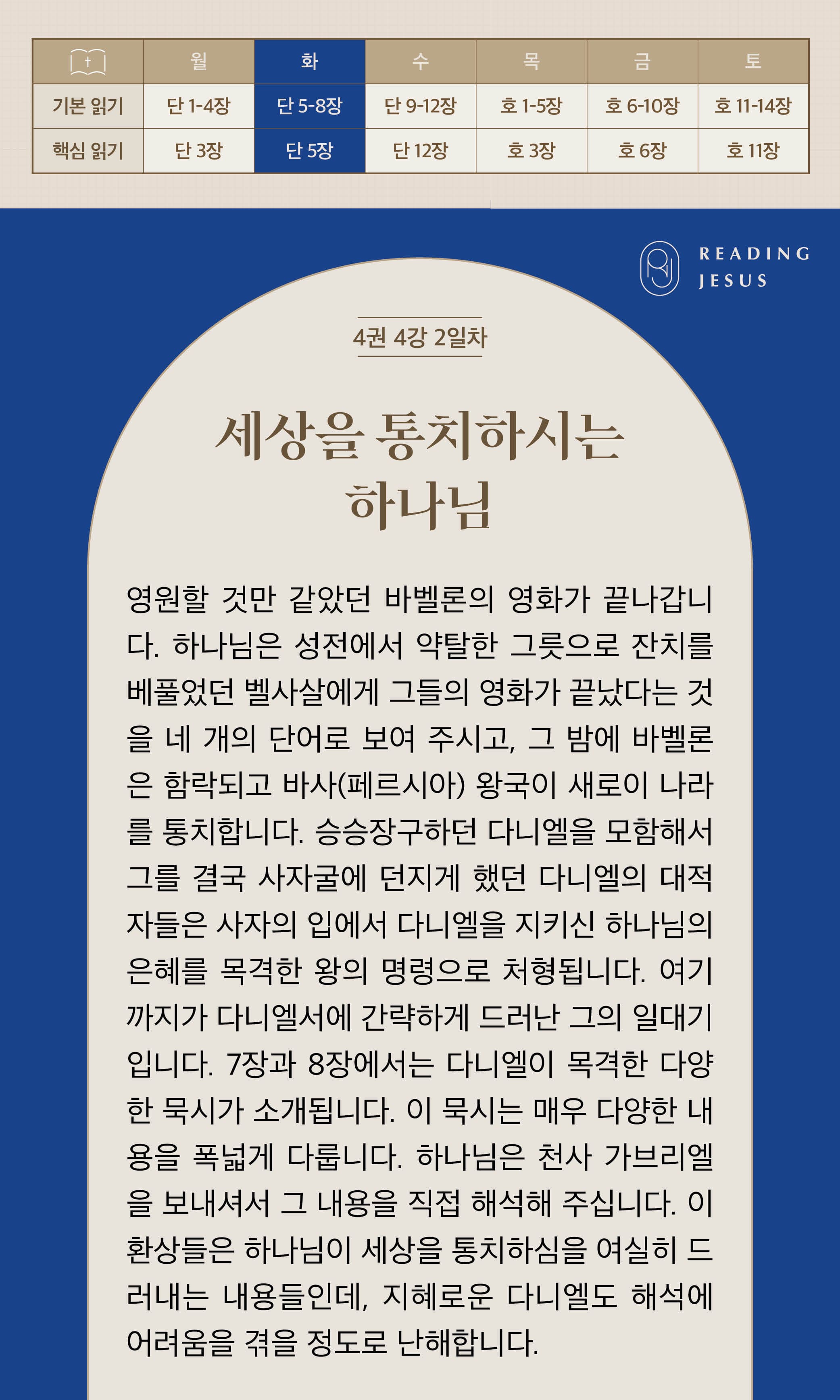 |  | 월 | 화 | 수 | 목 | 금 | 토 |
|---|---|---|---|---|---|---|
| 기본 읽기 | 단 1-4장 | 단 5-8장 | 단 9-12장 | 호 1-5장 | 호 6-10장 | 호 11-14장 |
| 핵심 읽기 | 단 3장 | 단 5장 | 단 12장 | 호 3장 | 호 6장 | 호 11장 |

READING
JESUS

4권 4강 2일차

세상을 통치하시는
하나님

영원할 것만 같았던 바벨론의 영화가 끝나갑니다. 하나님은 성전에서 약탈한 그릇으로 잔치를 베풀었던 벨사살에게 그들의 영화가 끝났다는 것을 네 개의 단어로 보여 주시고, 그 밤에 바벨론은 함락되고 바사(페르시아) 왕국이 새로이 나라를 통치합니다. 승승장구하던 다니엘을 모함해서 그를 결국 사자굴에 던지게 했던 다니엘의 대적자들은 사자의 입에서 다니엘을 지키신 하나님의 은혜를 목격한 왕의 명령으로 처형됩니다. 여기까지가 다니엘서에 간략하게 드러난 그의 일대기입니다. 7장과 8장에서는 다니엘이 목격한 다양한 묵시가 소개됩니다. 이 묵시는 매우 다양한 내용을 폭넓게 다룹니다. 하나님은 천사 가브리엘을 보내셔서 그 내용을 직접 해석해 주십니다. 이 환상들은 하나님이 세상을 통치하심을 여실히 드러내는 내용들인데, 지혜로운 다니엘도 해석에 어려움을 겪을 정도로 난해합니다.